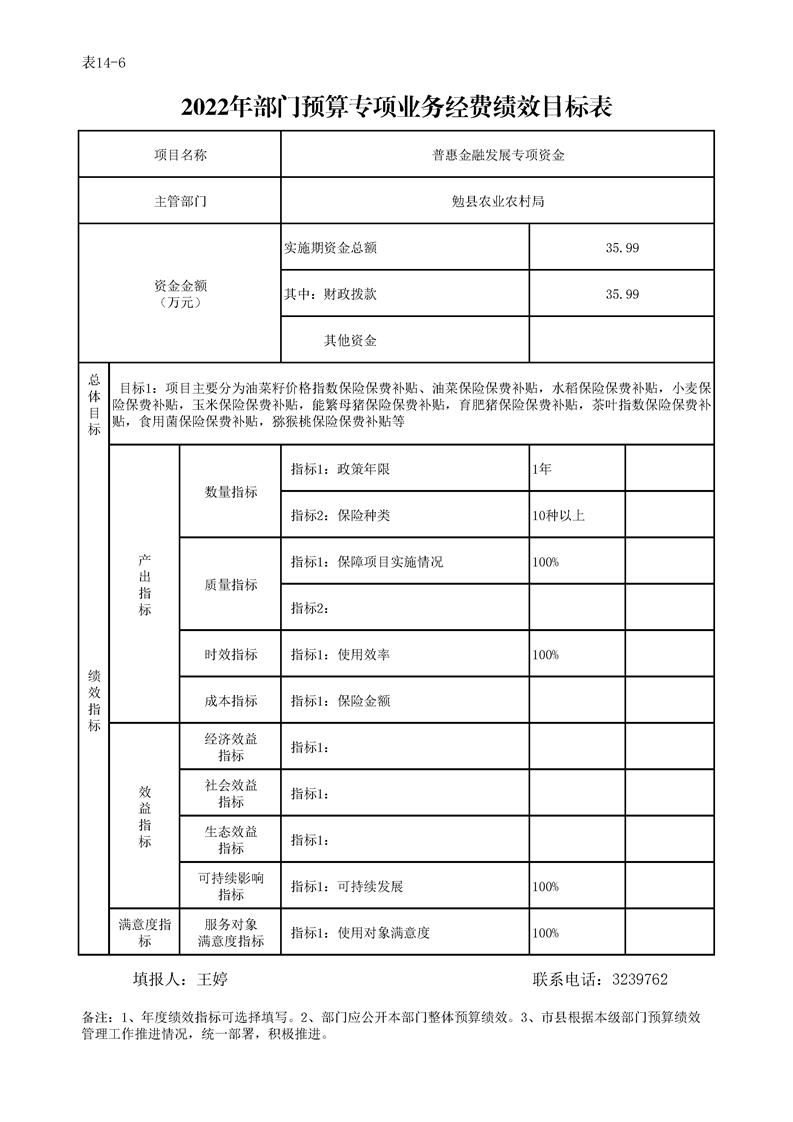 表14-6

2022年部门预算专项业务经费绩效目标表

| 项目名称 | | | 普惠金融发展专项资金 | | |
|---|---|---|---|---|---|
| 主管部门 | | | 勉县农业农村局 | | |
| 资金金额（万元） | | | 实施期资金总额 | 35.99 | |
| | | | 其中：财政拨款 | 35.99 | |
| | | | 其他资金 | | |
| 总体目标 | 目标1：项目主要分为油菜籽价格指数保险保费补贴、油菜保险保费补贴，水稻保险保费补贴，小麦保险保费补贴，玉米保险保费补贴，能繁母猪保险保费补贴，育肥猪保险保费补贴，茶叶指数保险保费补贴，食用菌保险保费补贴，猕猴桃保险保费补贴等 | | | | |
| 绩效指标 | 产出指标 | 数量指标 | 指标1：政策年限 | 1年 | |
| | | | 指标2：保险种类 | 10种以上 | |
| | | 质量指标 | 指标1：保障项目实施情况 | 100% | |
| | | | 指标2： | | |
| | | 时效指标 | 指标1：使用效率 | 100% | |
| | | 成本指标 | 指标1：保险金额 | | |
| | 效益指标 | 经济效益指标 | 指标1： | | |
| | | 社会效益指标 | 指标1： | | |
| | | 生态效益指标 | 指标1： | | |
| | | 可持续影响指标 | 指标1：可持续发展 | 100% | |
| | 满意度指标 | 服务对象满意度指标 | 指标1：使用对象满意度 | 100% | |

填报人：王婷 联系电话：3239762

备注：1、年度绩效指标可选择填写。2、部门应公开本部门整体预算绩效。3、市县根据本级部门预算绩效管理工作推进情况，统一部署，积极推进。